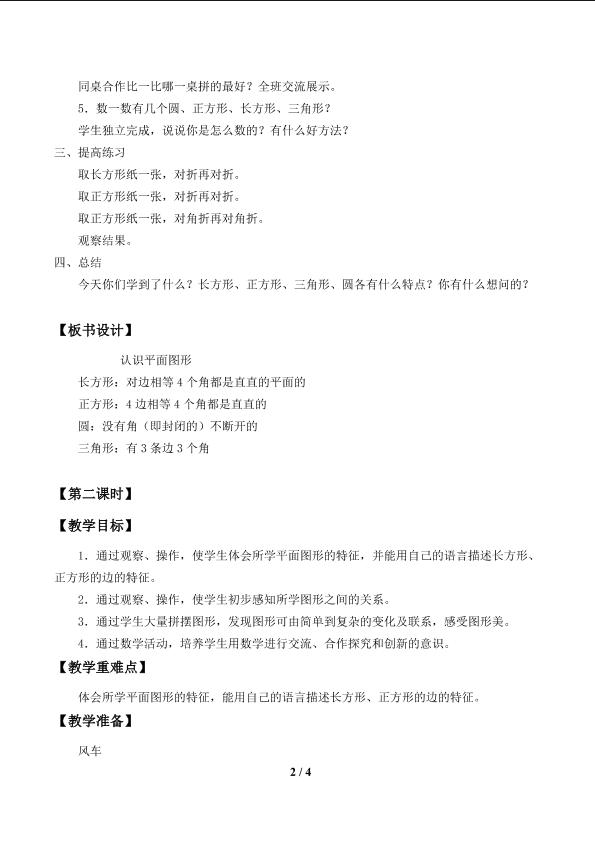 同桌合作比一比哪一桌拼的最好？全班交流展示。

5．数一数有几个圆、正方形、长方形、三角形？

学生独立完成，说说你是怎么数的？有什么好方法？

三、提高练习

取长方形纸一张，对折再对折。

取正方形纸一张，对折再对折。

取正方形纸一张，对角折再对角折。

观察结果。

四、总结

今天你们学到了什么？长方形、正方形、三角形、圆各有什么特点？你有什么想问的？

【板书设计】

认识平面图形

长方形：对边相等 4 个角都是直直的平面的

正方形：4 边相等 4 个角都是直直的

圆：没有角（即封闭的）不断开的

三角形：有 3 条边 3 个角

【第二课时】

【教学目标】

1．通过观察、操作，使学生体会所学平面图形的特征，并能用自己的语言描述长方形、正方形的边的特征。

2．通过观察、操作，使学生初步感知所学图形之间的关系。

3．通过学生大量拼摆图形，发现图形可由简单到复杂的变化及联系，感受图形美。

4．通过数学活动，培养学生用数学进行交流、合作探究和创新的意识。

【教学重难点】

体会所学平面图形的特征，能用自己的语言描述长方形、正方形的边的特征。

【教学准备】

风车

2 / 4